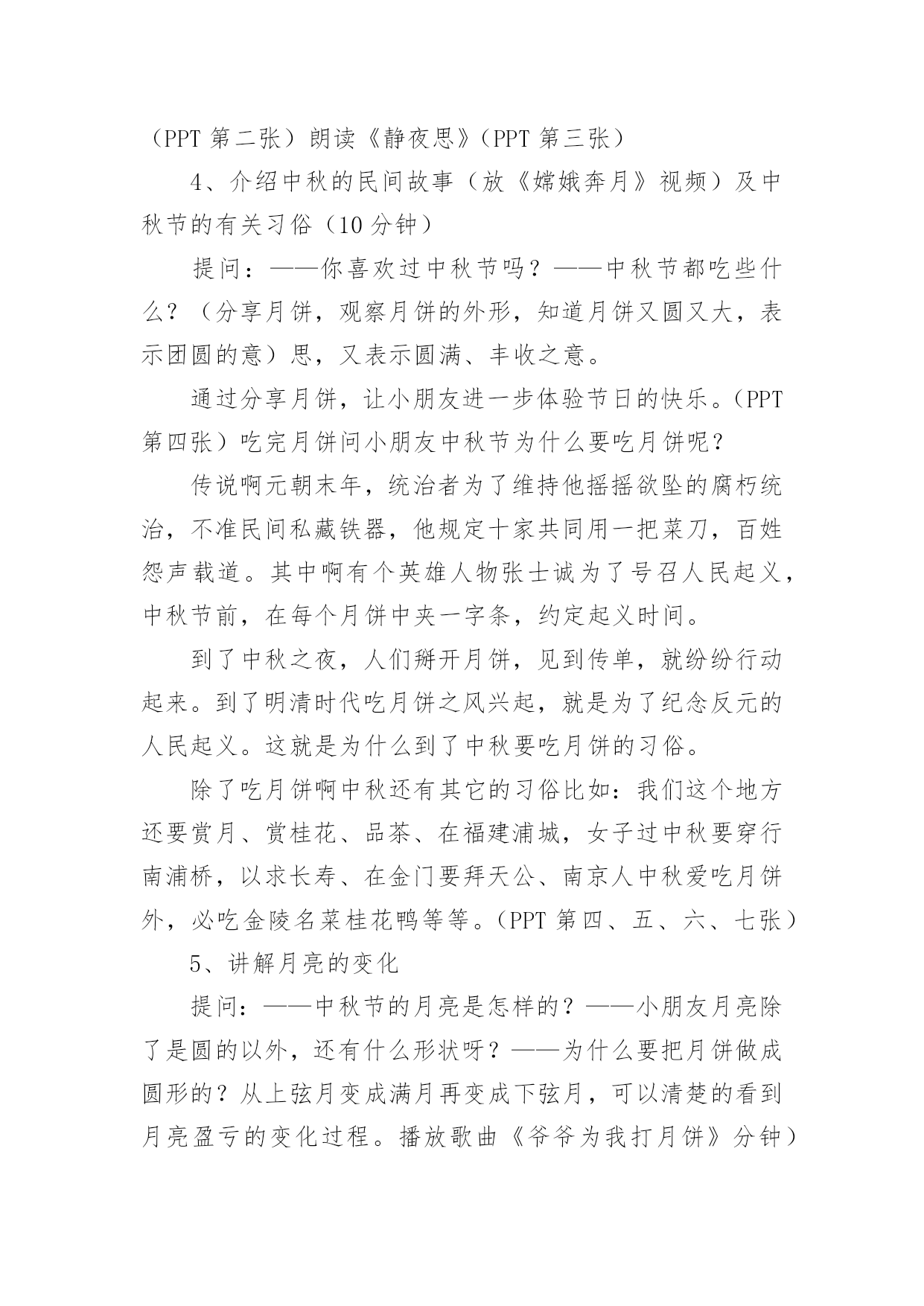 （PPT 第二张）朗读《静夜思》（PPT 第三张）

4、介绍中秋的民间故事（放《嫦娥奔月》视频）及中秋节的有关习俗（10 分钟）

提问：——你喜欢过中秋节吗？——中秋节都吃些什么？（分享月饼，观察月饼的外形，知道月饼又圆又大，表示团圆的意）思，又表示圆满、丰收之意。

通过分享月饼，让小朋友进一步体验节日的快乐。（PPT 第四张）吃完月饼问小朋友中秋节为什么要吃月饼呢？

传说啊元朝末年，统治者为了维持他摇摇欲坠的腐朽统治，不准民间私藏铁器，他规定十家共同用一把菜刀，百姓怨声载道。其中啊有个英雄人物张士诚为了号召人民起义，中秋节前，在每个月饼中夹一字条，约定起义时间。

到了中秋之夜，人们掰开月饼，见到传单，就纷纷行动起来。到了明清时代吃月饼之风兴起，就是为了纪念反元的人民起义。这就是为什么到了中秋要吃月饼的习俗。

除了吃月饼啊中秋还有其它的习俗比如：我们这个地方还要赏月、赏桂花、品茶、在福建浦城，女子过中秋要穿行南浦桥，以求长寿、在金门要拜天公、南京人中秋爱吃月饼外，必吃金陵名菜桂花鸭等等。（PPT 第四、五、六、七张）

5、讲解月亮的变化

提问：——中秋节的月亮是怎样的？——小朋友月亮除了是圆的以外，还有什么形状呀？——为什么要把月饼做成圆形的？从上弦月变成满月再变成下弦月，可以清楚的看到月亮盈亏的变化过程。播放歌曲《爷爷为我打月饼》分钟）